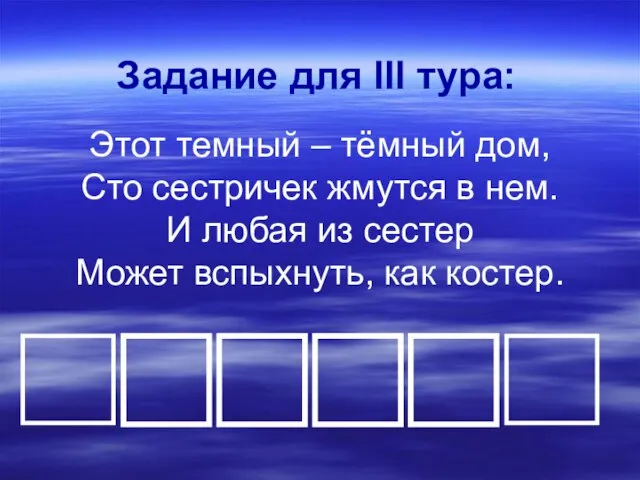 Задание для III тура:

Этот темный – тёмный дом,
Сто сестричек жмутся в нем.
И любая из сестер
Может вспыхнуть, как костер.